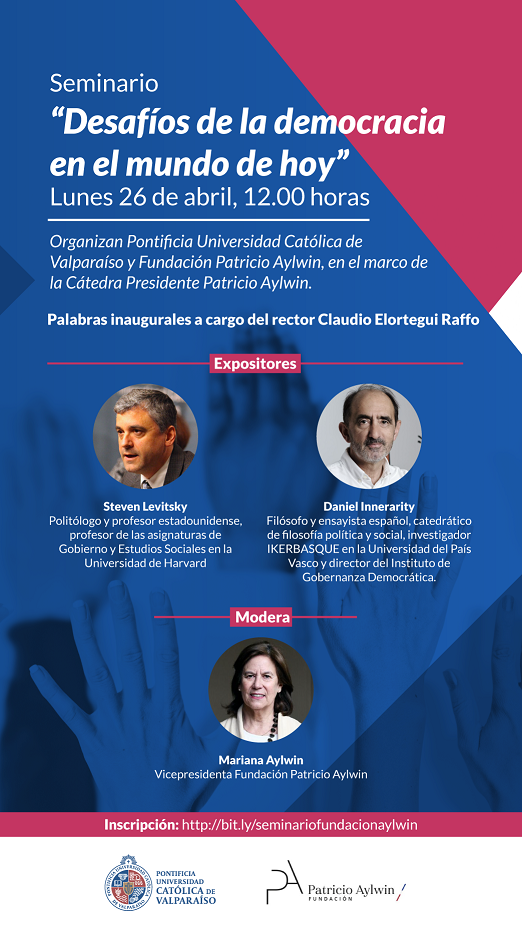 Seminario
“Desafíos de la democracia en el mundo de hoy”
Lunes 26 de abril, 12.00 horas

Organizan Pontificia Universidad Católica de Valparaíso y Fundación Patricio Aylwin, en el marco de la Cátedra Presidente Patricio Aylwin.

Palabras inaugurales a cargo del rector Claudio Elortegui Raffo

Expositores

Steven Levitsky
Politólogo y profesor estadounidense, profesor de las asignaturas de Gobierno y Estudios Sociales en la Universidad de Harvard

Daniel Innerarity
Filósofo y ensayista español, catedrático de filosofía política y social, investigador IKERBASQUE en la Universidad del País Vasco y director del Instituto de Gobernanza Democrática.

Modera

Mariana Aylwin
Vicepresidenta Fundación Patricio Aylwin

Inscripción: http://bit.ly/seminariofundacionaylwin

PONTIFICIA UNIVERSIDAD CATÓLICA DE VALPARAÍSO

PA Patricio Aylwin FUNDACIÓN